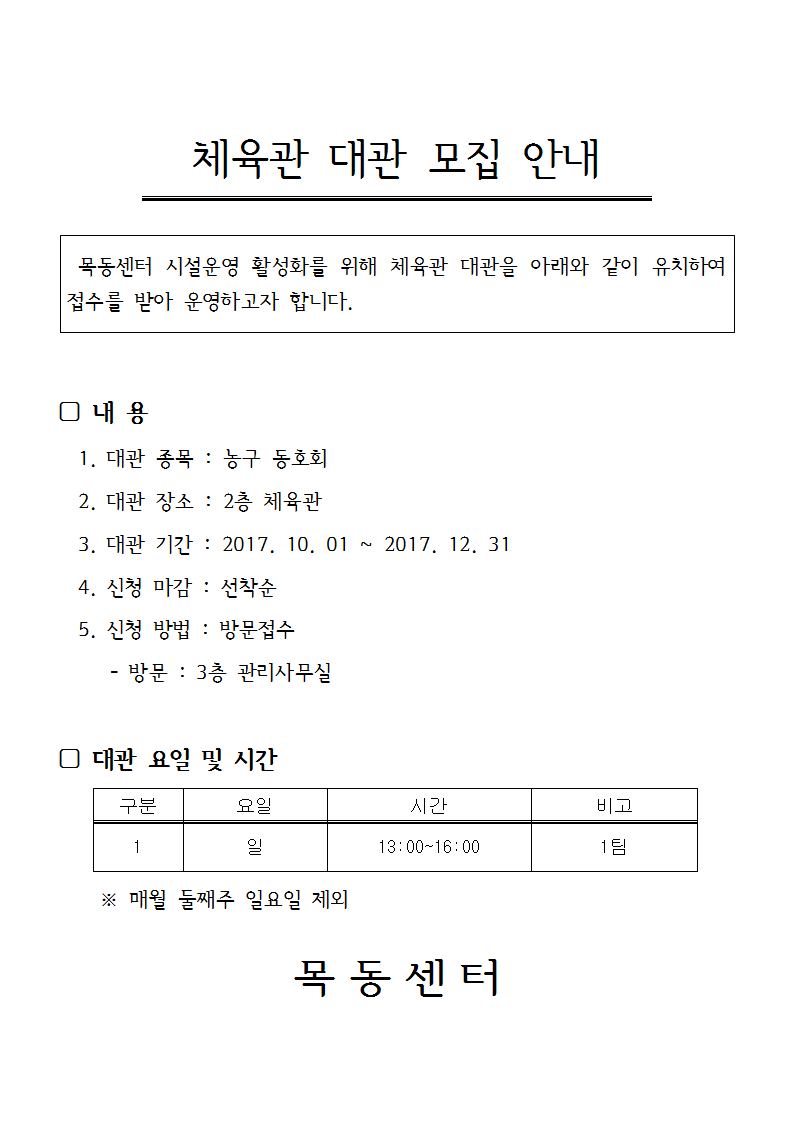 체육관 대관 모집 안내

목동센터 시설운영 활성화를 위해 체육관 대관을 아래와 같이 유치하여 접수를 받아 운영하고자 합니다.

□ 내 용

1. 대관 종목 : 농구 동호회

2. 대관 장소 : 2층 체육관

3. 대관 기간 : 2017. 10. 01 ~ 2017. 12. 31

4. 신청 마감 : 선착순

5. 신청 방법 : 방문접수

- 방문 : 3층 관리사무실

□ 대관 요일 및 시간

| 구분 | 요일 | 시간 | 비고 |
|---|---|---|---|
| 1 | 일 | 13:00~16:00 | 1팀 |

※ 매월 둘째주 일요일 제외

목 동 센 터